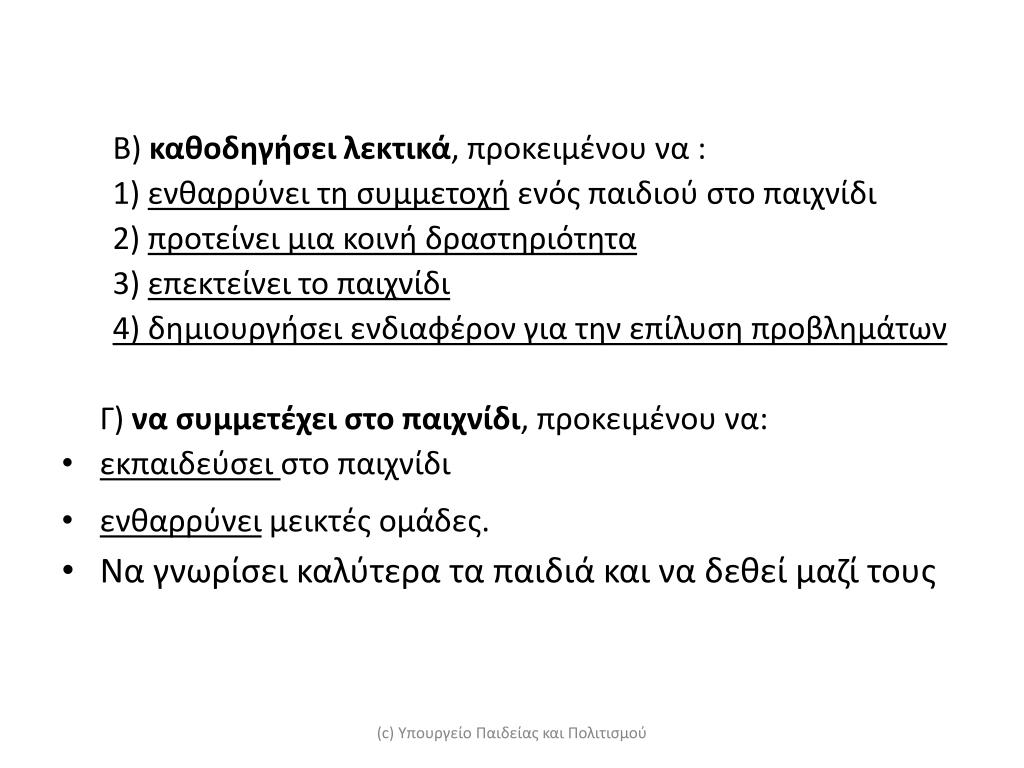 Β) καθοδηγήσει λεκτικά, προκειμένου να :
1) ενθαρρύνει τη συμμετοχή ενός παιδιού στο παιχνίδι
2) προτείνει μια κοινή δραστηριότητα
3) επεκτείνει το παιχνίδι
4) δημιουργήσει ενδιαφέρον για την επίλυση προβλημάτων

Γ) να συμμετέχει στο παιχνίδι, προκειμένου να:
• εκπαιδεύσει στο παιχνίδι
• ενθαρρύνει μεικτές ομάδες.
• Να γνωρίσει καλύτερα τα παιδιά και να δεθεί μαζί τους

(c) Υπουργείο Παιδείας και Πολιτισμού